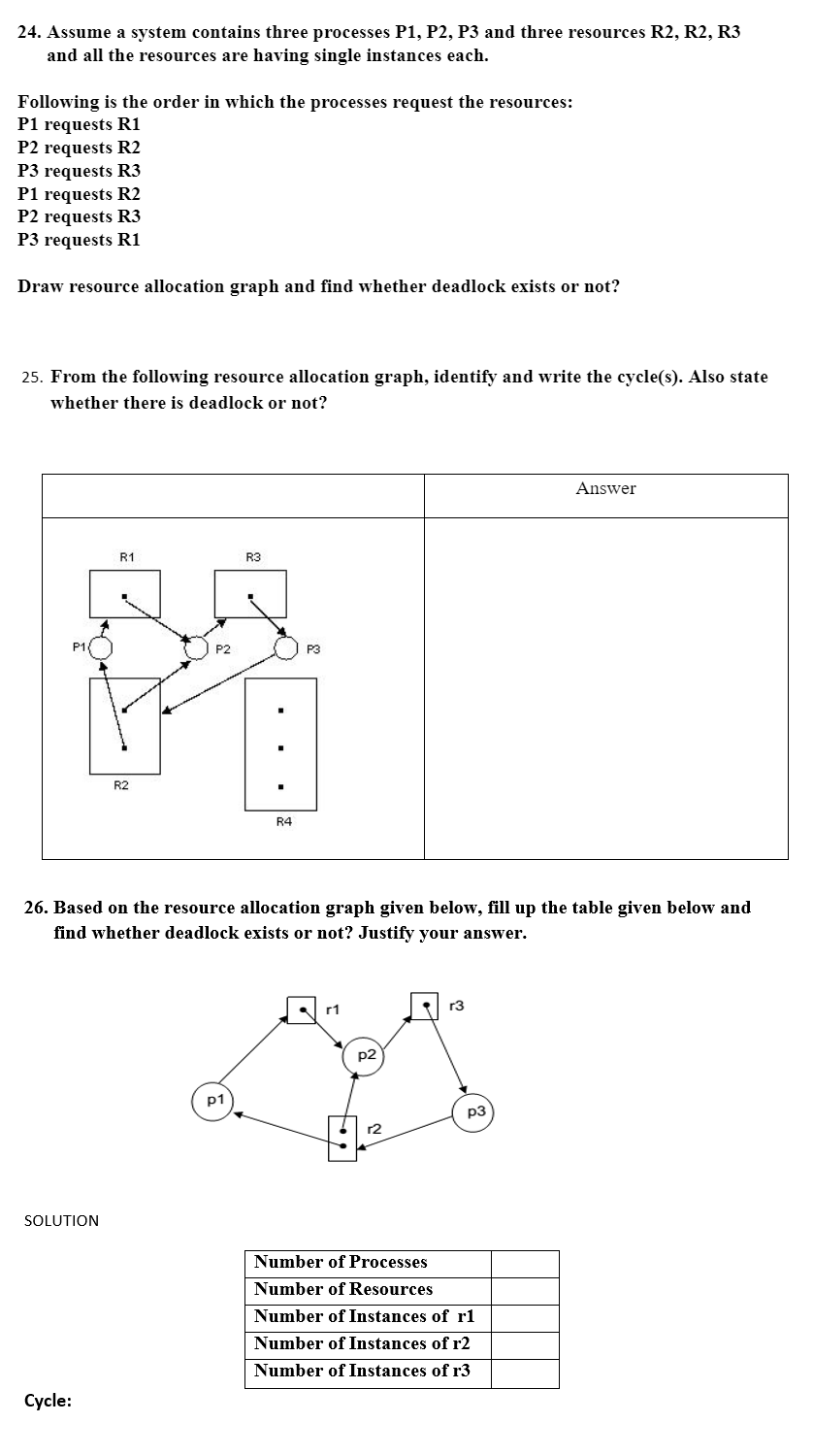 24. Assume a system contains three processes P1, P2, P3 and three resources R2, R2, R3 and all the resources are having single instances each.

Following is the order in which the processes request the resources:
P1 requests R1
P2 requests R2
P3 requests R3
P1 requests R2
P2 requests R3
P3 requests R1

Draw resource allocation graph and find whether deadlock exists or not?

25. From the following resource allocation graph, identify and write the cycle(s). Also state whether there is deadlock or not?

| | Answer |
|---|---|
| R1 R3 P1 P2 P3 R2 R4 | |

26. Based on the resource allocation graph given below, fill up the table given below and find whether deadlock exists or not? Justify your answer.

r1 r3 p2 p1 p3 r2

SOLUTION

| Number of Processes | |
|---|---|
| Number of Resources | |
| Number of Instances of r1 | |
| Number of Instances of r2 | |
| Number of Instances of r3 | |

Cycle: